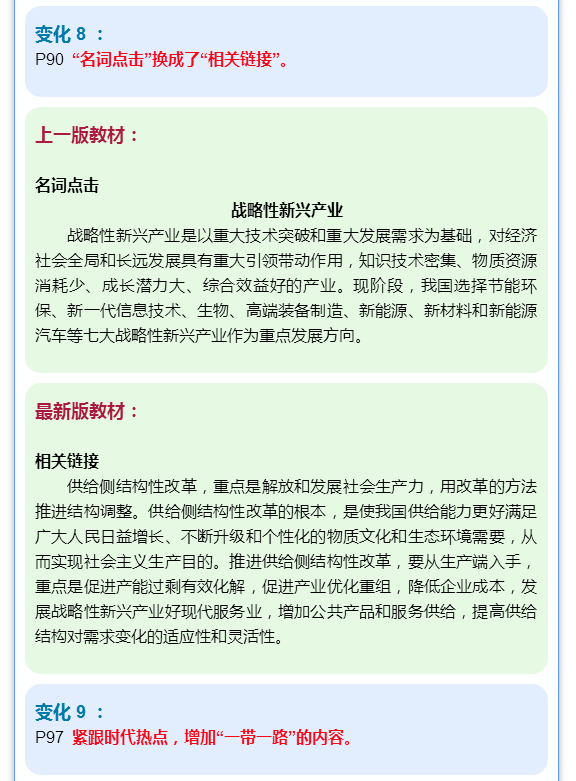 变化 8 ：
P90 “名词点击”换成了“相关链接”。

上一版教材：

名词点击

战略性新兴产业

战略性新兴产业是以重大技术突破和重大发展需求为基础，对经济社会全局和长远发展具有重大引领带动作用，知识技术密集、物质资源消耗少、成长潜力大、综合效益好的产业。现阶段，我国选择节能环保、新一代信息技术、生物、高端装备制造、新能源、新材料和新能源汽车等七大战略性新兴产业作为重点发展方向。

最新版教材：

相关链接

供给侧结构性改革，重点是解放和发展社会生产力，用改革的方法推进结构调整。供给侧结构性改革的根本，是使我国供给能力更好满足广大人民日益增长、不断升级和个性化的物质文化和生态环境需要，从而实现社会主义生产目的。推进供给侧结构性改革，要从生产端入手，重点是促进产能过剩有效化解，促进产业优化重组，降低企业成本，发展战略性新兴产业好现代服务业，增加公共产品和服务供给，提高供给结构对需求变化的适应性和灵活性。

变化 9 ：
P97 紧跟时代热点，增加“一带一路”的内容。